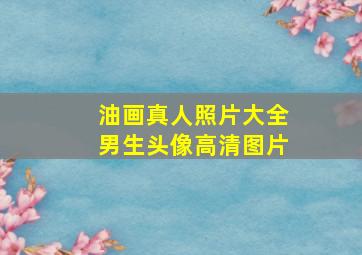 油画真人照片大全
男生头像高清图片